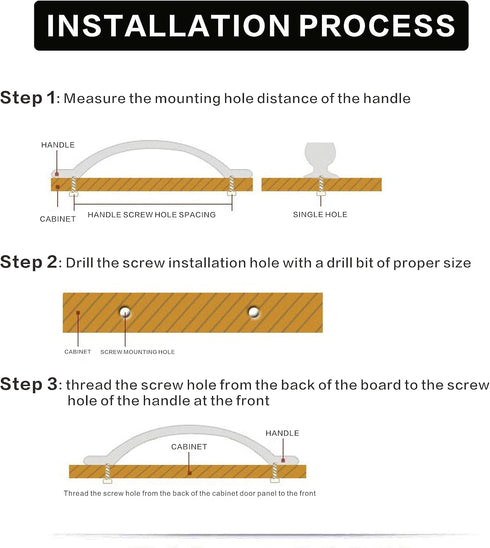 INSTALLATION PROCESS

Step 1: Measure the mounting hole distance of the handle

HANDLE

CABINET

HANDLE SCREW HOLE SPACING

SINGLE HOLE

Step 2: Drill the screw installation hole with a drill bit of proper size

CABINET

SCREW MOUNTING HOLE

Step 3: thread the screw hole from the back of the board to the screw hole of the handle at the front

HANDLE

CABINET

Thread the screw hole from the back of the cabinet door panel to the front